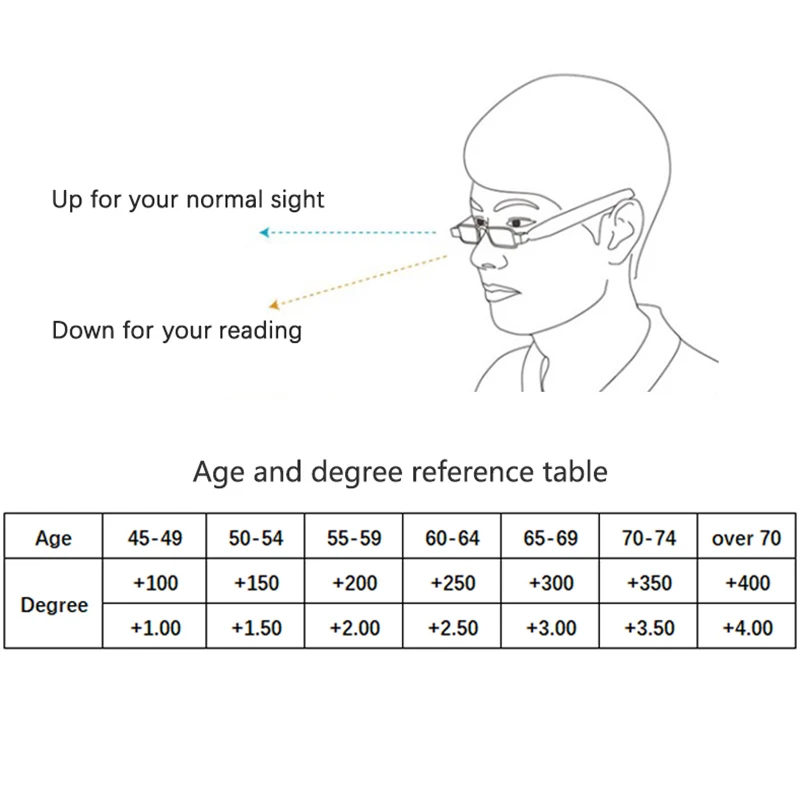 Up for your normal sight

Down for your reading

Age and degree reference table

| Age | 45-49 | 50-54 | 55-59 | 60-64 | 65-69 | 70-74 | over 70 |
|---|---|---|---|---|---|---|---|
| Degree | +100 | +150 | +200 | +250 | +300 | +350 | +400 |
| | +1.00 | +1.50 | +2.00 | +2.50 | +3.00 | +3.50 | +4.00 |